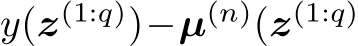 $y(\boldsymbol{z}^{(1:q)})-\boldsymbol{\mu}^{(n)}(\boldsymbol{z}^{(1:q)}$